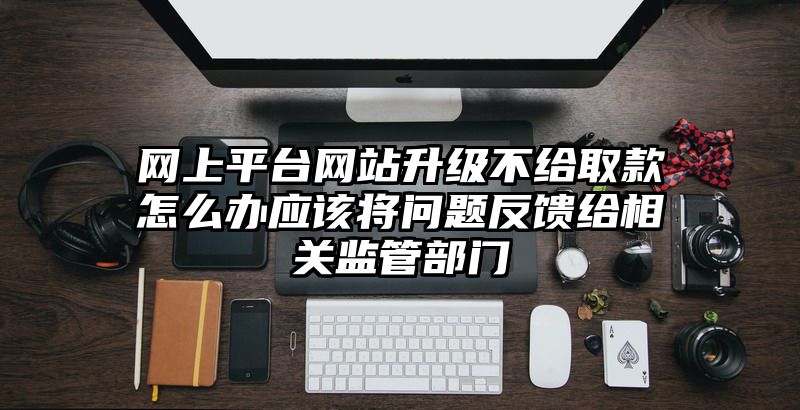 网上平台网站升级不给取款怎么办应该将问题反馈给相关监管部门